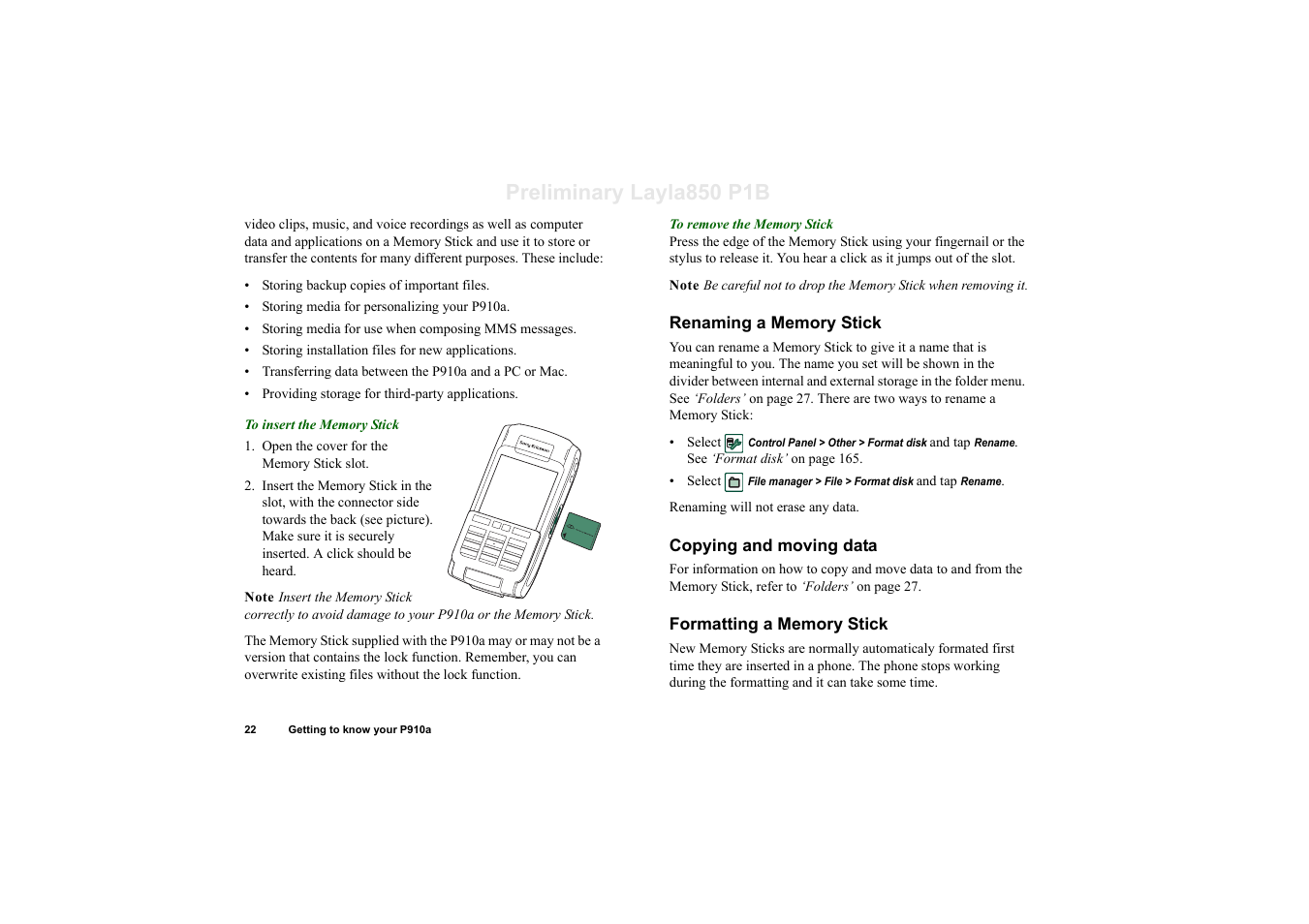 Preliminary Layla850 P1B

video clips, music, and voice recordings as well as computer data and applications on a Memory Stick and use it to store or transfer the contents for many different purposes. These include:

• Storing backup copies of important files.
• Storing media for personalizing your P910a.
• Storing media for use when composing MMS messages.
• Storing installation files for new applications.
• Transferring data between the P910a and a PC or Mac.
• Providing storage for third-party applications.

To insert the Memory Stick
1. Open the cover for the Memory Stick slot.
2. Insert the Memory Stick in the slot, with the connector side towards the back (see picture). Make sure it is securely inserted. A click should be heard.

Sony Ericsson

Note Insert the Memory Stick correctly to avoid damage to your P910a or the Memory Stick.

The Memory Stick supplied with the P910a may or may not be a version that contains the lock function. Remember, you can overwrite existing files without the lock function.

To remove the Memory Stick
Press the edge of the Memory Stick using your fingernail or the stylus to release it. You hear a click as it jumps out of the slot.

Note Be careful not to drop the Memory Stick when removing it.

Renaming a Memory Stick
You can rename a Memory Stick to give it a name that is meaningful to you. The name you set will be shown in the divider between internal and external storage in the folder menu. See 'Folders' on page 27. There are two ways to rename a Memory Stick:

• Select Control Panel > Other > Format disk and tap Rename. See 'Format disk' on page 165.
• Select File manager > File > Format disk and tap Rename.

Renaming will not erase any data.

Copying and moving data
For information on how to copy and move data to and from the Memory Stick, refer to 'Folders' on page 27.

Formatting a Memory Stick
New Memory Sticks are normally automaticaly formated first time they are inserted in a phone. The phone stops working during the formatting and it can take some time.

22 Getting to know your P910a